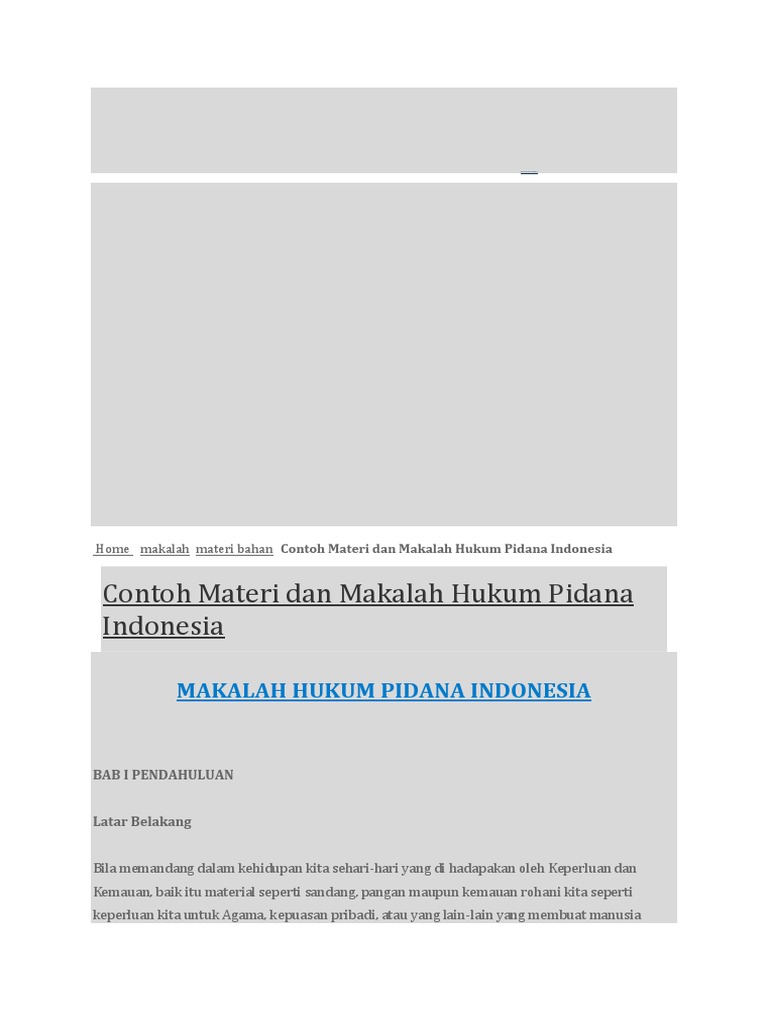 Home makalah materi bahan Contoh Materi dan Makalah Hukum Pidana Indonesia

Contoh Materi dan Makalah Hukum Pidana Indonesia

MAKALAH HUKUM PIDANA INDONESIA

BAB I PENDAHULUAN

Latar Belakang

Bila memandang dalam kehidupan kita sehari-hari yang di hadapakan oleh Keperluan dan Kemauan, baik itu material seperti sandang, pangan maupun kemauan rohani kita seperti keperluan kita untuk Agama, kepuasan pribadi, atau yang lain-lain yang membuat manusia